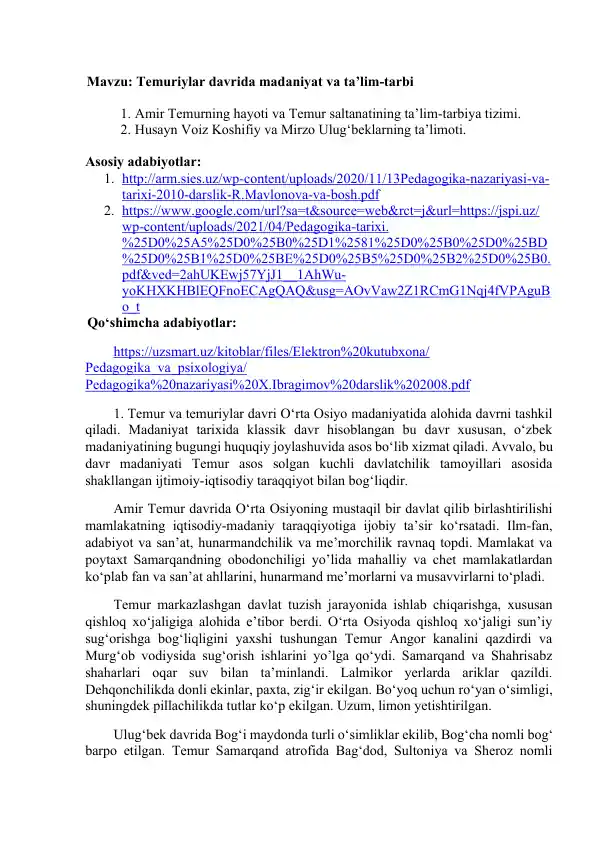 Mavzu: Temuriylar davrida madaniyat va ta’lim-tarbi

1. Amir Temurning hayoti va Temur saltanatining ta’lim-tarbiya tizimi.
2. Husayn Voiz Koshifiy va Mirzo Ulug‘beklarning ta’limoti.

Asosiy adabiyotlar:
1. http://arm.sies.uz/wp-content/uploads/2020/11/13Pedagogika-nazariyasi-va-tarixi-2010-darslik-R.Mavlonova-va-bosh.pdf
2. https://www.google.com/url?sa=t&source=web&rct=j&url=https://jspi.uz/wp-content/uploads/2021/04/Pedagogika-tarixi.%25D0%25A5%25D0%25B0%25D1%2581%25D0%25B0%25D0%25BD%25D0%25B1%25D0%25BE%25D0%25B5%25D0%25B2%25D0%25B0.pdf&ved=2ahUKEwj57YjJ1__1AhWu-yoKHXKHBlEQFnoECAgQAQ&usg=AOvVaw2Z1RCmG1Nqj4fVPAguBo_t

Qo‘shimcha adabiyotlar:

https://uzsmart.uz/kitoblar/files/Elektron%20kutubxona/Pedagogika_va_psixologiya/Pedagogika%20nazariyasi%20X.Ibragimov%20darslik%202008.pdf

1. Temur va temuriylar davri O‘rta Osiyo madaniyatida alohida davrni tashkil qiladi. Madaniyat tarixida klassik davr hisoblangan bu davr xususan, o‘zbek madaniyatining bugungi huquqiy joylashuvida asos bo‘lib xizmat qiladi. Avvalo, bu davr madaniyati Temur asos solgan kuchli davlatchilik tamoyillari asosida shakllangan ijtimoiy-iqtisodiy taraqqiyot bilan bog‘liqdir.

Amir Temur davrida O‘rta Osiyoning mustaqil bir davlat qilib birlashtirilishi mamlakatning iqtisodiy-madaniy taraqqiyotiga ijobiy ta’sir ko‘rsatadi. Ilm-fan, adabiyot va san’at, hunarmandchilik va me’morchilik ravnaq topdi. Mamlakat va poytaxt Samarqandning obodonchiligi yo’lida mahalliy va chet mamlakatlardan ko‘plab fan va san’at ahllarini, hunarmand me’morlarni va musavvirlarni to‘pladi.

Temur markazlashgan davlat tuzish jarayonida ishlab chiqarishga, xususan qishloq xo‘jaligiga alohida e’tibor berdi. O‘rta Osiyoda qishloq xo‘jaligi sun’iy sug‘orishga bog‘liqligini yaxshi tushungan Temur Angor kanalini qazdirdi va Murg‘ob vodiysida sug‘orish ishlarini yo’lga qo‘ydi. Samarqand va Shahrisabz shaharlari oqar suv bilan ta’minlandi. Lalmikor yerlarda ariklar qazildi. Dehqonchilikda donli ekinlar, paxta, zig‘ir ekilgan. Bo‘yoq uchun ro‘yan o‘simligi, shuningdek pillachilikda tutlar ko‘p ekilgan. Uzum, limon yetishtirilgan.

Ulug‘bek davrida Bog‘i maydonda turli o‘simliklar ekilib, Bog‘cha nomli bog‘ barpo etilgan. Temur Samarqand atrofida Bag‘dod, Sultoniya va Sheroz nomli